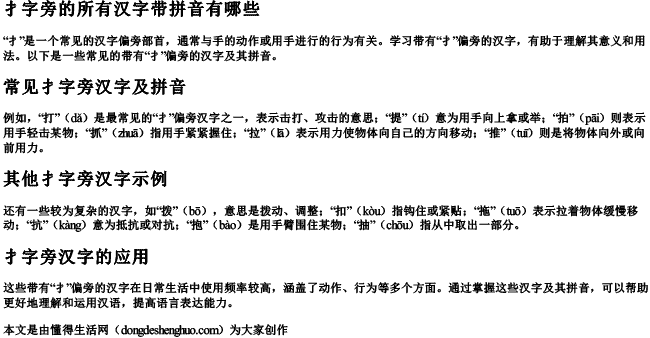 扌字旁的所有汉字带拼音有哪些

“扌”是一个常见的汉字偏旁部首，通常与手的动作或用手进行的行为有关。学习带有“扌”偏旁的汉字，有助于理解其意义和用法。以下是一些常见的带有“扌”偏旁的汉字及其拼音。

常见扌字旁汉字及拼音

例如，“打”（dǎ）是最常见的“扌”偏旁汉字之一，表示击打、攻击的意思；“提”（tí）意为用手向上拿或举；“拍”（pāi）则表示用手轻击某物；“抓”（zhuā）指用手紧紧握住；“拉”（lā）表示用力使物体向自己的方向移动；“推”（tuī）则是将物体向外或向前用力。

其他扌字旁汉字示例

还有一些较为复杂的汉字，如“拨”（bō），意思是拨动、调整；“扣”（kòu）指钩住或紧贴；“拖”（tuō）表示拉着物体缓慢移动；“抗”（kàng）意为抵抗或对抗；“抱”（bào）是用手臂围住某物；“抽”（chōu）指从中取出一部分。

扌字旁汉字的应用

这些带有“扌”偏旁的汉字在日常生活中使用频率较高，涵盖了动作、行为等多个方面。通过掌握这些汉字及其拼音，可以帮助更好地理解和运用汉语，提高语言表达能力。

本文是由懂得生活网（dongdeshenghuo.com）为大家创作